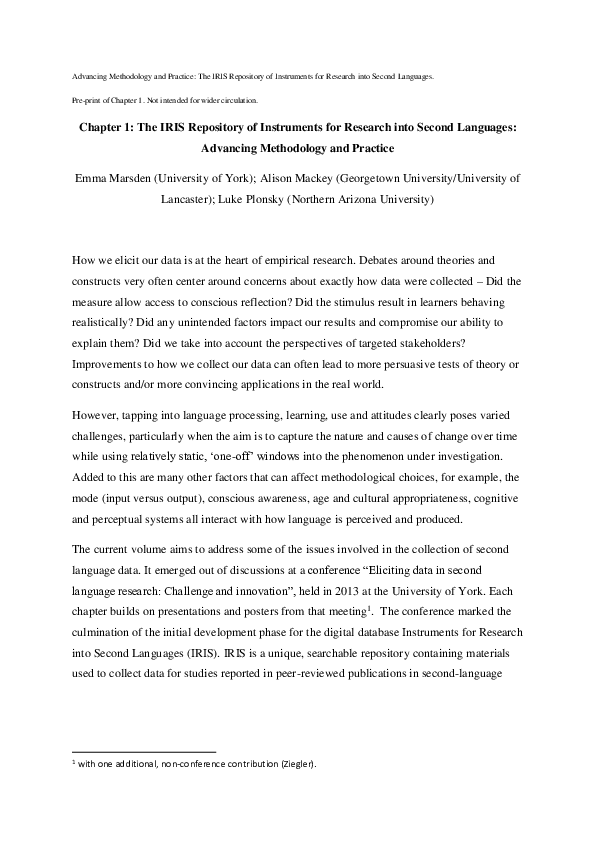 Advancing Methodology and Practice: The IRIS Repository of Instruments for Research into Second Languages.

Pre-print of Chapter 1. Not intended for wider circulation.

Chapter 1: The IRIS Repository of Instruments for Research into Second Languages: Advancing Methodology and Practice

Emma Marsden (University of York); Alison Mackey (Georgetown University/University of Lancaster); Luke Plonsky (Northern Arizona University)

How we elicit our data is at the heart of empirical research. Debates around theories and constructs very often center around concerns about exactly how data were collected – Did the measure allow access to conscious reflection? Did the stimulus result in learners behaving realistically? Did any unintended factors impact our results and compromise our ability to explain them? Did we take into account the perspectives of targeted stakeholders? Improvements to how we collect our data can often lead to more persuasive tests of theory or constructs and/or more convincing applications in the real world.

However, tapping into language processing, learning, use and attitudes clearly poses varied challenges, particularly when the aim is to capture the nature and causes of change over time while using relatively static, 'one-off' windows into the phenomenon under investigation. Added to this are many other factors that can affect methodological choices, for example, the mode (input versus output), conscious awareness, age and cultural appropriateness, cognitive and perceptual systems all interact with how language is perceived and produced.

The current volume aims to address some of the issues involved in the collection of second language data. It emerged out of discussions at a conference "Eliciting data in second language research: Challenge and innovation", held in 2013 at the University of York. Each chapter builds on presentations and posters from that meeting$^1$. The conference marked the culmination of the initial development phase for the digital database Instruments for Research into Second Languages (IRIS). IRIS is a unique, searchable repository containing materials used to collect data for studies reported in peer-reviewed publications in second-language

$^1$ with one additional, non-conference contribution (Ziegler).